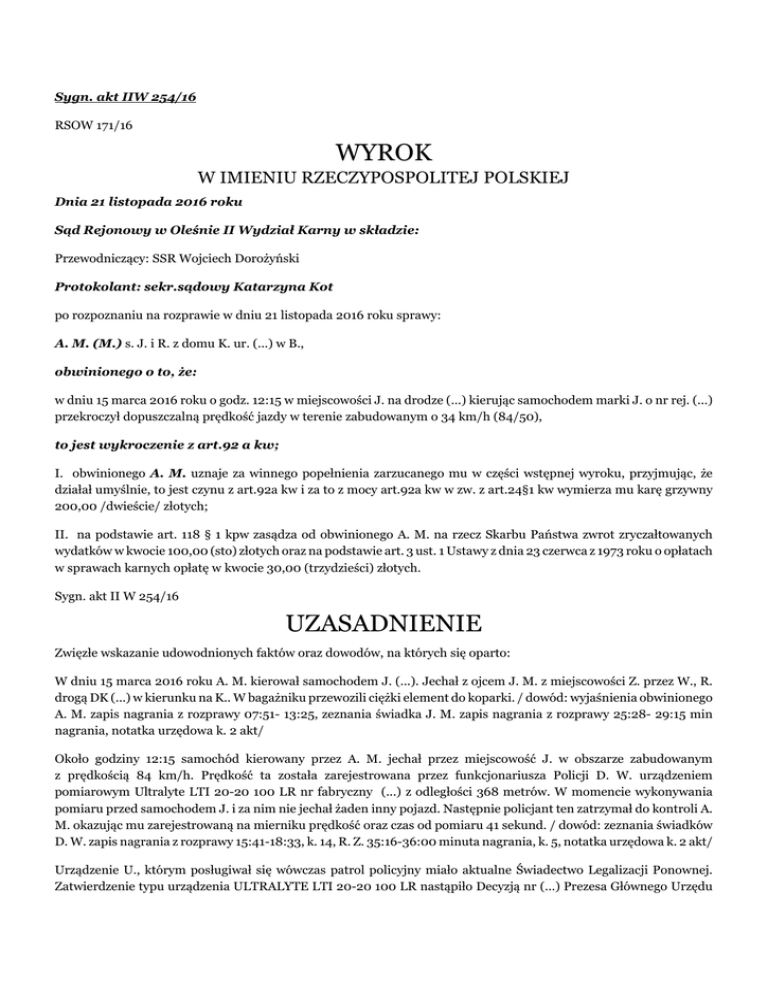 Sygn. akt IIW 254/16

RSOW 171/16

WYROK

W IMIENIU RZECZYPOSPOLITEJ POLSKIEJ

Dnia 21 listopada 2016 roku

Sąd Rejonowy w Oleśnie II Wydział Karny w składzie:

Przewodniczący: SSR Wojciech Dorożyński

Protokolant: sekr.sądowy Katarzyna Kot

po rozpoznaniu na rozprawie w dniu 21 listopada 2016 roku sprawy:

A. M. (M.) s. J. i R. z domu K. ur. (...) w B.,

obwinionego o to, że:

w dniu 15 marca 2016 roku o godz. 12:15 w miejscowości J. na drodze (...) kierując samochodem marki J. o nr rej. (...) przekroczył dopuszczalną prędkość jazdy w terenie zabudowanym o 34 km/h (84/50),

to jest wykroczenie z art.92 a kw;

I. obwinionego A. M. uznaje za winnego popełnienia zarzucanego mu w części wstępnej wyroku, przyjmując, że działał umyślnie, to jest czynu z art.92a kw i za to z mocy art.92a kw w zw. z art.24§1 kw wymierza mu karę grzywny 200,00 /dwieście/ złotych;

II. na podstawie art. 118 § 1 kpw zasądza od obwinionego A. M. na rzecz Skarbu Państwa zwrot zryczałtowanych wydatków w kwocie 100,00 (sto) złotych oraz na podstawie art. 3 ust. 1 Ustawy z dnia 23 czerwca z 1973 roku o opłatach w sprawach karnych opłatę w kwocie 30,00 (trzydzieści) złotych.

Sygn. akt II W 254/16

UZASADNIENIE

Zwięzłe wskazanie udowodnionych faktów oraz dowodów, na których się oparto:

W dniu 15 marca 2016 roku A. M. kierował samochodem J. (...). Jechał z ojcem J. M. z miejscowości Z. przez W., R. drogą DK (...) w kierunku na K.. W bagażniku przewozili ciężki element do koparki. / dowód: wyjaśnienia obwinionego A. M. zapis nagrania z rozprawy 07:51- 13:25, zeznania świadka J. M. zapis nagrania z rozprawy 25:28- 29:15 min nagrania, notatka urzędowa k. 2 akt/

Około godziny 12:15 samochód kierowany przez A. M. jechał przez miejscowość J. w obszarze zabudowanym z prędkością 84 km/h. Prędkość ta została zarejestrowana przez funkcjonariusza Policji D. W. urządzeniem pomiarowym Ultralyte LTI 20-20 100 LR nr fabryczny (...) z odległości 368 metrów. W momencie wykonywania pomiaru przed samochodem J. i za nim nie jechał żaden inny pojazd. Następnie policjant ten zatrzymał do kontroli A. M. okazując mu zarejestrowaną na mierniku prędkość oraz czas od pomiaru 41 sekund. / dowód: zeznania świadków D. W. zapis nagrania z rozprawy 15:41-18:33, k. 14, R. Z. 35:16-36:00 minuta nagrania, k. 5, notatka urzędowa k. 2 akt/

Urządzenie U., którym posługiwał się wówczas patrol policyjny miało aktualne Świadectwo Legalizacji Ponownej. Zatwierdzenie typu urządzenia ULTRALYTE LTI 20-20 100 LR nastąpiło Decyzją nr (...) Prezesa Głównego Urzędu